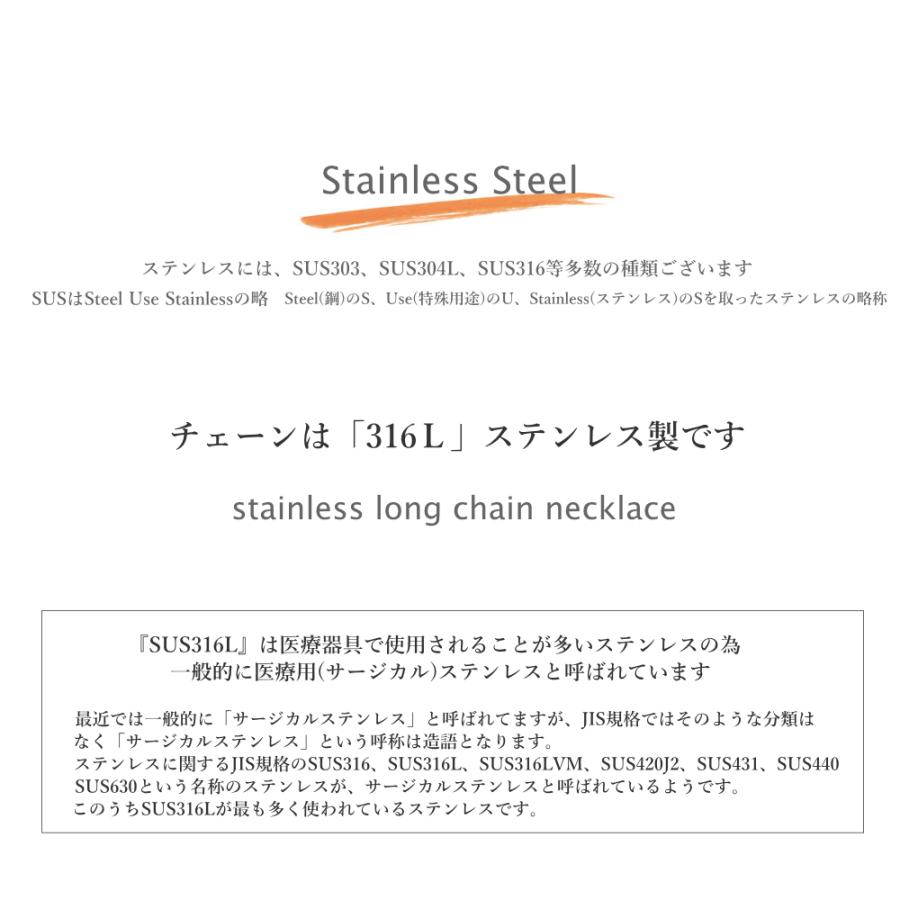 Stainless Steel

ステンレスには、SUS303、SUS304L、SUS316等多数の種類ございます
SUSはSteel Use Stainlessの略　Steel(鋼)のS、Use(特殊用途)のU、Stainless(ステンレス)のSを取ったステンレスの略称

チェーンは「316L」ステンレス製です

stainless long chain necklace

『SUS316L』は医療器具で使用されることが多いステンレスの為
一般的に医療用(サージカル)ステンレスと呼ばれています

最近では一般的に「サージカルステンレス」と呼ばれてますが、JIS規格ではそのような分類はなく「サージカルステンレス」という呼称は造語となります。
ステンレスに関するJIS規格のSUS316、SUS316L、SUS316LVM、SUS420J2、SUS431、SUS440 SUS630という名称のステンレスが、サージカルステンレスと呼ばれているようです。
このうちSUS316Lが最も多く使われているステンレスです。